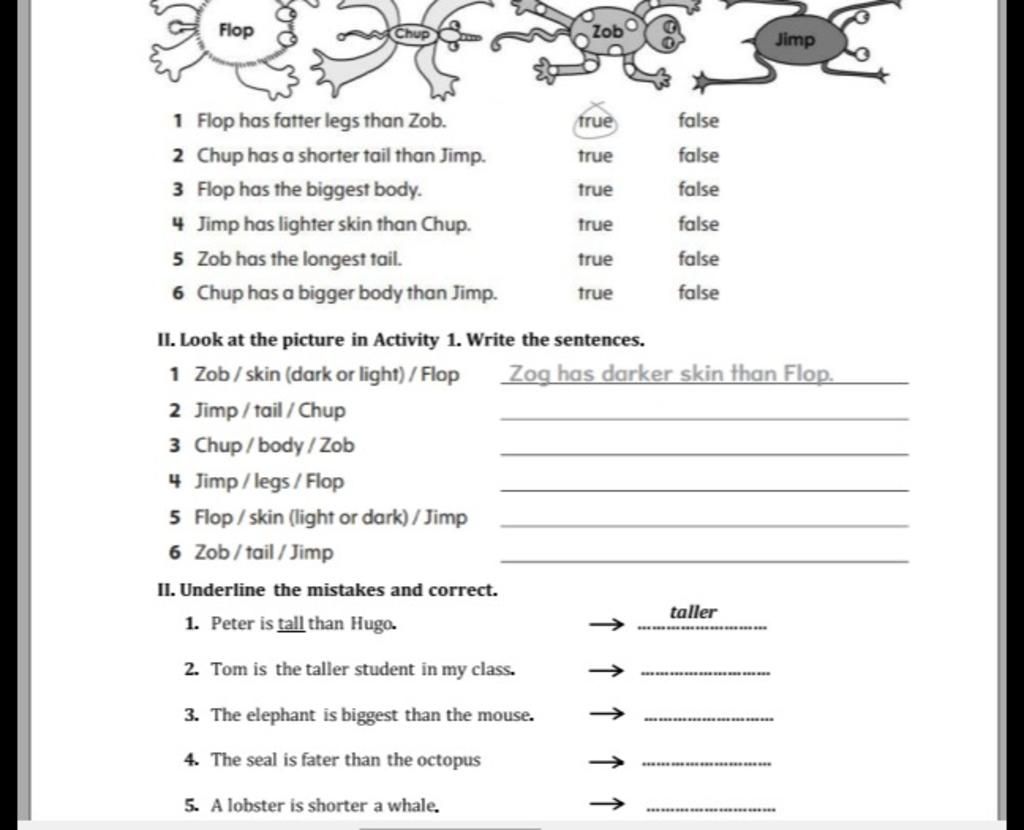 Flop Chup Zob Jimp

1 Flop has fatter legs than Zob. true false
2 Chup has a shorter tail than Jimp. true false
3 Flop has the biggest body. true false
4 Jimp has lighter skin than Chup. true false
5 Zob has the longest tail. true false
6 Chup has a bigger body than Jimp. true false

II. Look at the picture in Activity 1. Write the sentences.
1 Zob / skin (dark or light) / Flop Zog has darker skin than Flop.
2 Jimp / tail / Chup
3 Chup / body / Zob
4 Jimp / legs / Flop
5 Flop / skin (light or dark) / Jimp
6 Zob / tail / Jimp

II. Underline the mistakes and correct.
1. Peter is tall than Hugo. → taller
2. Tom is the taller student in my class. →
3. The elephant is biggest than the mouse. →
4. The seal is fater than the octopus →
5. A lobster is shorter a whale. →